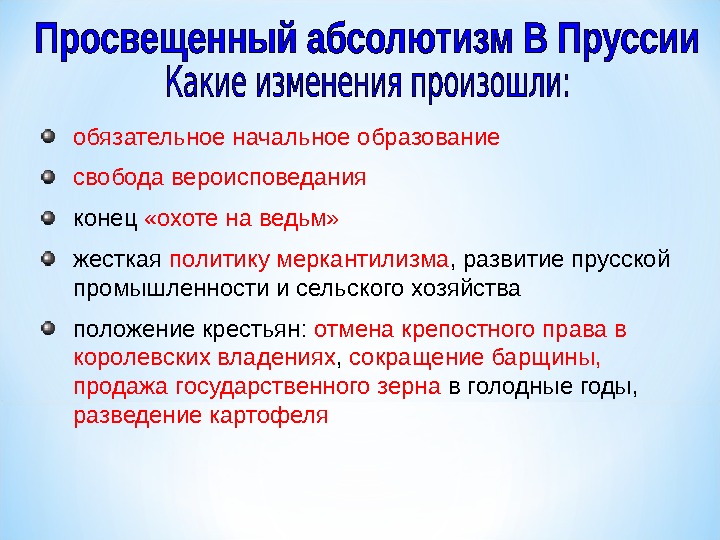 Просвещенный абсолютизм В Пруссии
Какие изменения произошли:

обязательное начальное образование

свобода вероисповедания

конец «охоте на ведьм»

жесткая политику меркантилизма, развитие прусской промышленности и сельского хозяйства

положение крестьян: отмена крепостного права в королевских владениях, сокращение барщины, продажа государственного зерна в голодные годы, разведение картофеля